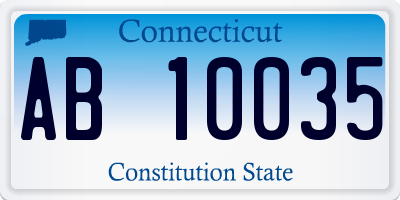 Connecticut

AB 10035

Constitution State